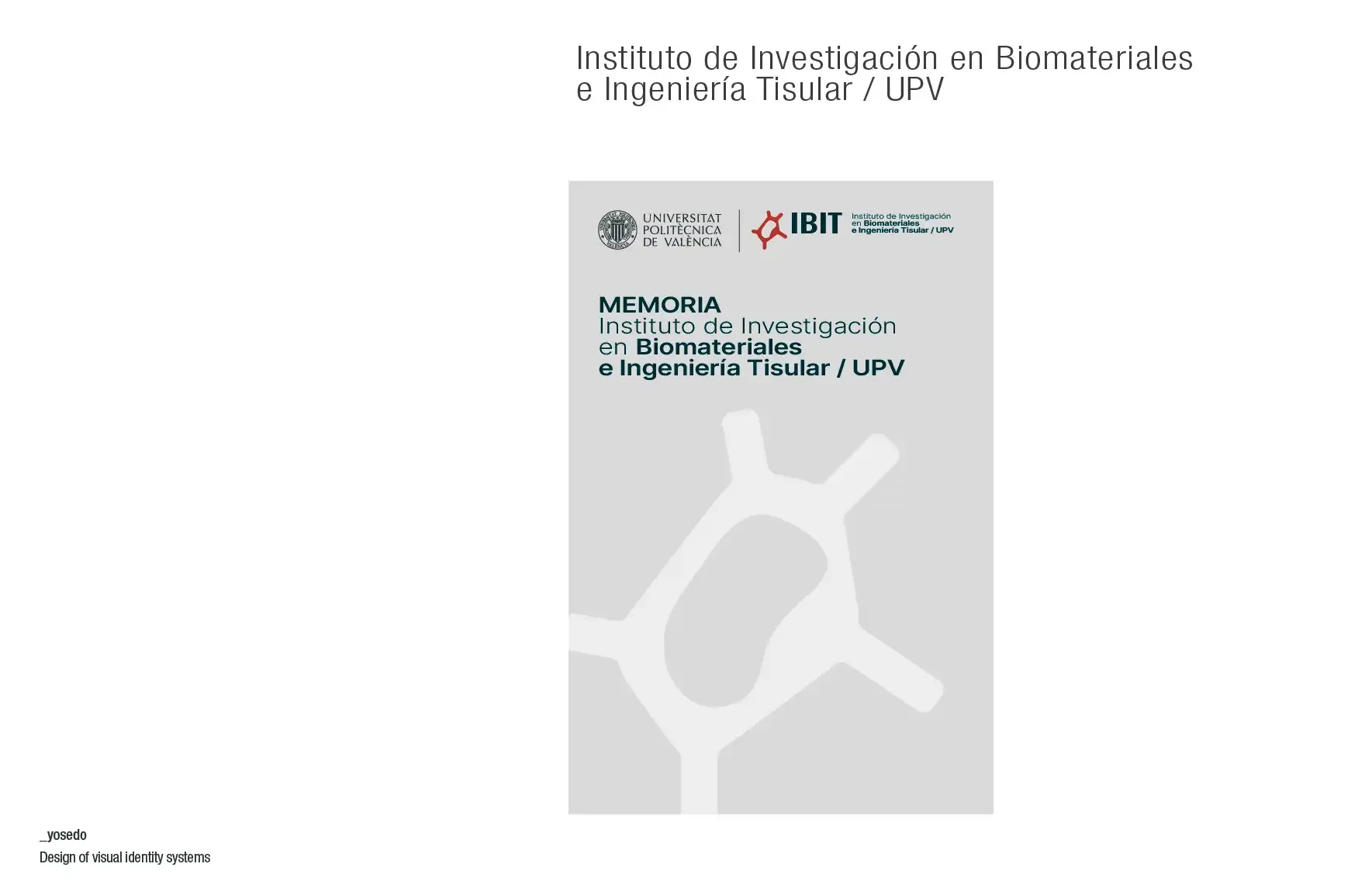 Instituto de Investigación en Biomateriales e Ingeniería Tisular / UPV

UNIVERSITAT
POLITÈCNICA
DE VALÈNCIA

IBIT
Instituto de Investigación
en Biomateriales
e Ingeniería Tisular / UPV

MEMORIA
Instituto de Investigación
en Biomateriales
e Ingeniería Tisular / UPV

_yosedo
Design of visual identity systems